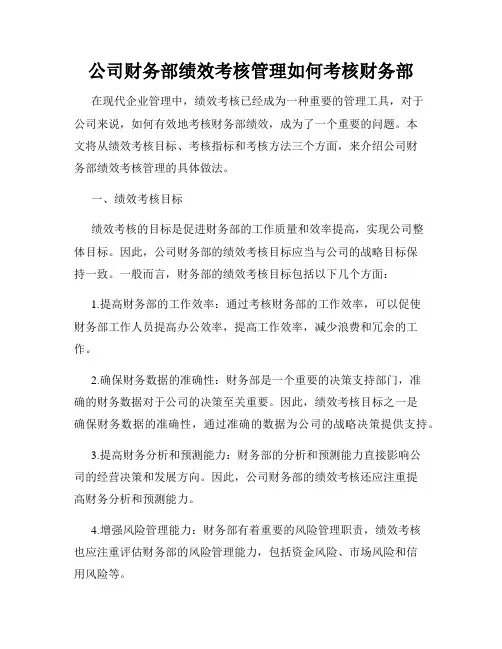 公司财务部绩效考核管理如何考核财务部

在现代企业管理中，绩效考核已经成为一种重要的管理工具，对于公司来说，如何有效地考核财务部绩效，成为了一个重要的问题。本文将从绩效考核目标、考核指标和考核方法三个方面，来介绍公司财务部绩效考核管理的具体做法。

一、绩效考核目标

绩效考核的目标是促进财务部的工作质量和效率提高，实现公司整体目标。因此，公司财务部的绩效考核目标应当与公司的战略目标保持一致。一般而言，财务部的绩效考核目标包括以下几个方面：

1.提高财务部的工作效率：通过考核财务部的工作效率，可以促使财务部工作人员提高办公效率，提高工作效率，减少浪费和冗余的工作。

2.确保财务数据的准确性：财务部是一个重要的决策支持部门，准确的财务数据对于公司的决策至关重要。因此，绩效考核目标之一是确保财务数据的准确性，通过准确的数据为公司的战略决策提供支持。

3.提高财务分析和预测能力：财务部的分析和预测能力直接影响公司的经营决策和发展方向。因此，公司财务部的绩效考核还应注重提高财务分析和预测能力。

4.增强风险管理能力：财务部有着重要的风险管理职责，绩效考核也应注重评估财务部的风险管理能力，包括资金风险、市场风险和信用风险等。